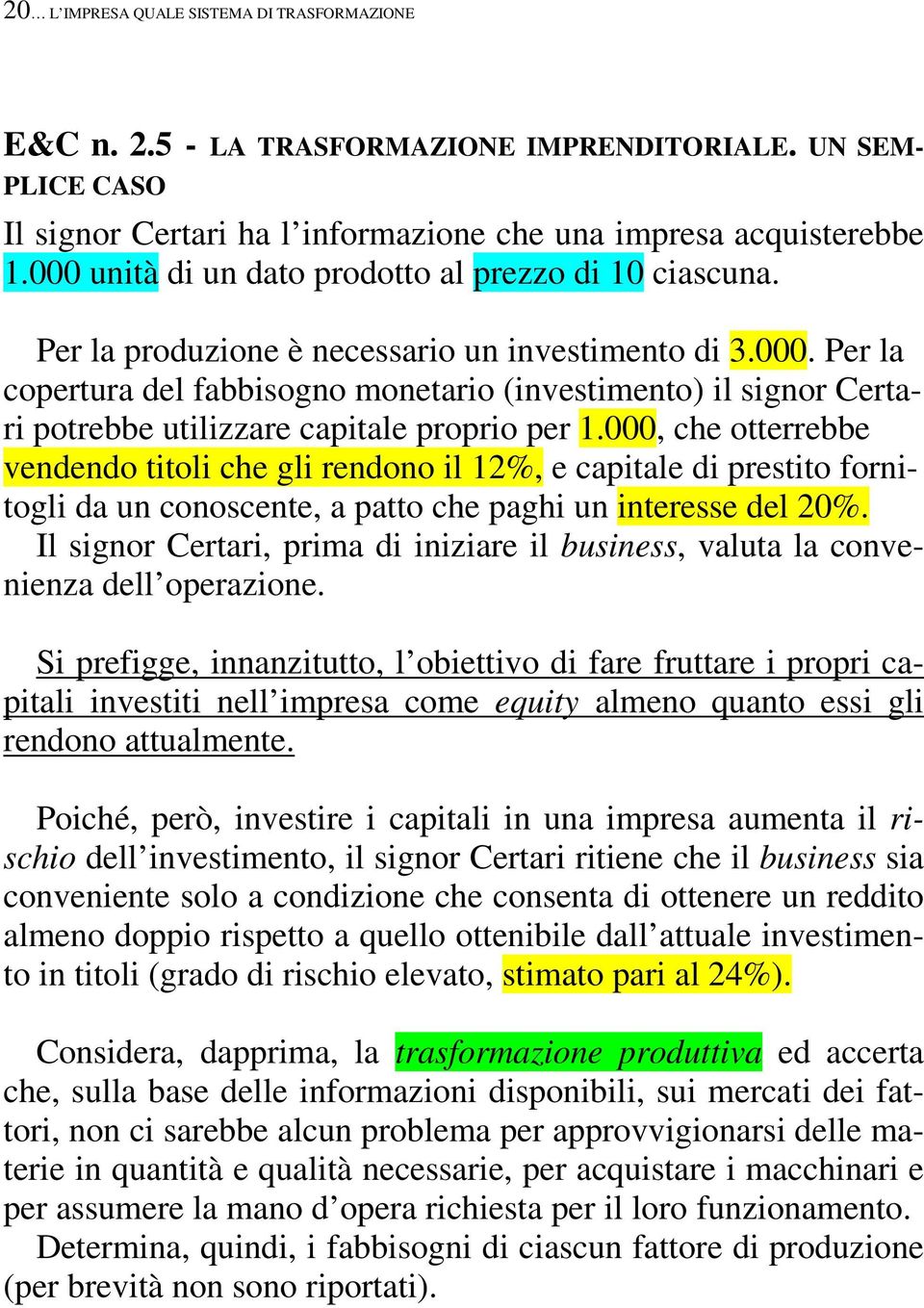 20... L'IMPRESA QUALE SISTEMA DI TRASFORMAZIONE

E&C n. 2.5 - LA TRASFORMAZIONE IMPRENDITORIALE. UN SEMPLICE CASO

Il signor Certari ha l'informazione che una impresa acquisterebbe 1.000 unità di un dato prodotto al prezzo di 10 ciascuna.

Per la produzione è necessario un investimento di 3.000. Per la copertura del fabbisogno monetario (investimento) il signor Certari potrebbe utilizzare capitale proprio per 1.000, che otterrebbe vendendo titoli che gli rendono il 12%, e capitale di prestito fornitogli da un conoscente, a patto che paghi un interesse del 20%. Il signor Certari, prima di iniziare il business, valuta la convenienza dell'operazione.

Si prefigge, innanzitutto, l'obiettivo di fare fruttare i propri capitali investiti nell'impresa come equity almeno quanto essi gli rendono attualmente.

Poiché, però, investire i capitali in una impresa aumenta il rischio dell'investimento, il signor Certari ritiene che il business sia conveniente solo a condizione che consenta di ottenere un reddito almeno doppio rispetto a quello ottenibile dall'attuale investimento in titoli (grado di rischio elevato, stimato pari al 24%).

Considera, dapprima, la trasformazione produttiva ed accerta che, sulla base delle informazioni disponibili, sui mercati dei fattori, non ci sarebbe alcun problema per approvvigionarsi delle materie in quantità e qualità necessarie, per acquistare i macchinari e per assumere la mano d'opera richiesta per il loro funzionamento.
Determina, quindi, i fabbisogni di ciascun fattore di produzione (per brevità non sono riportati).